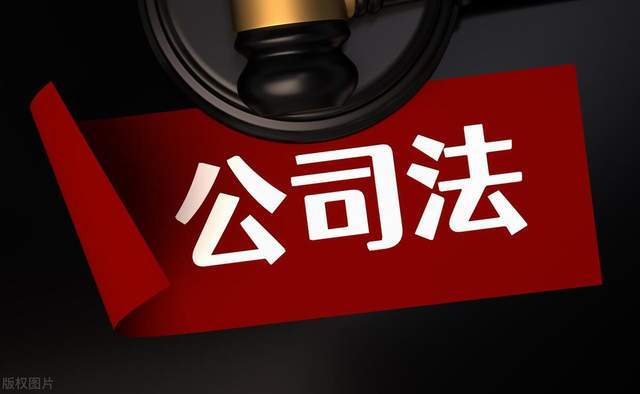 公司法

版权图片